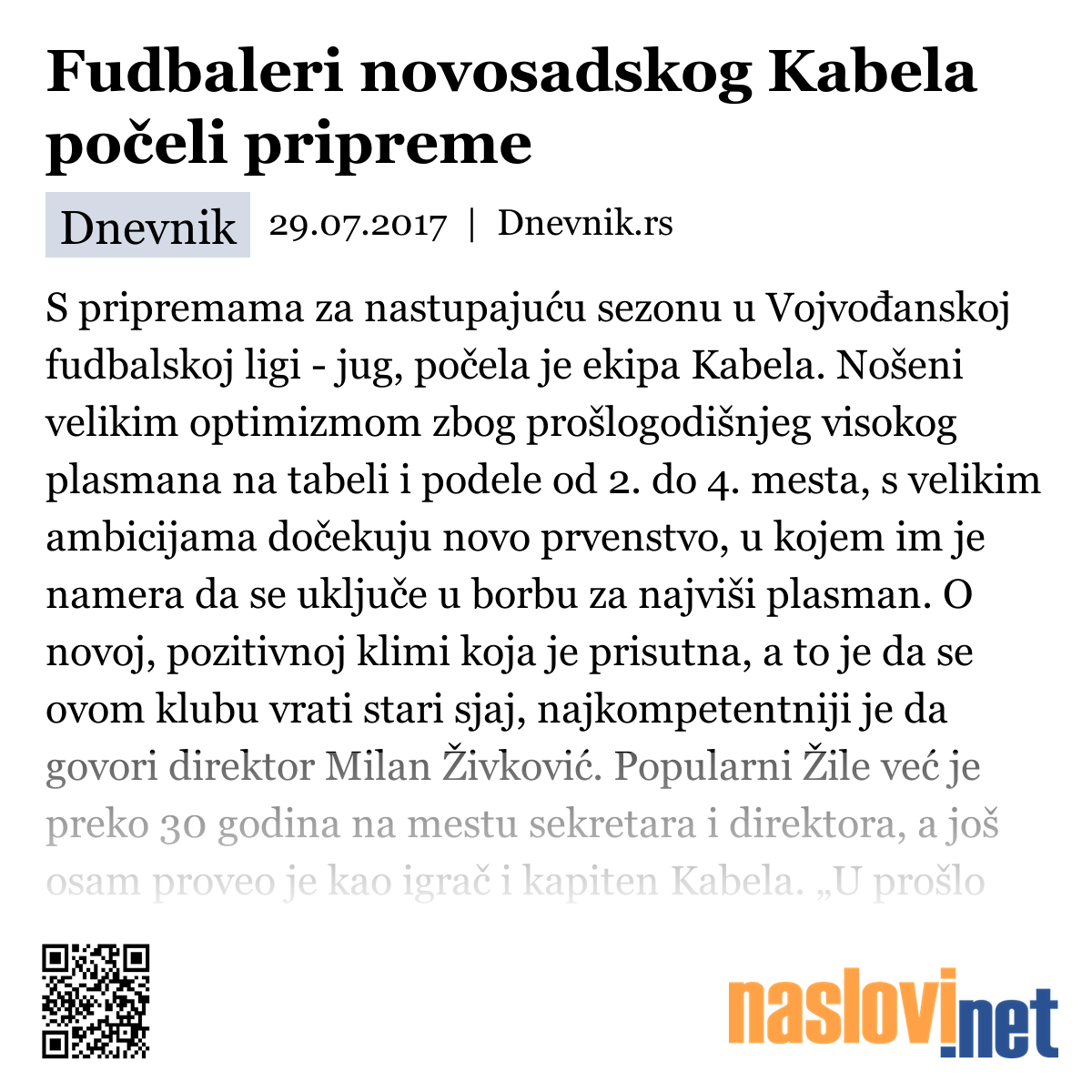 Fudbaleri novosadskog Kabela počeli pripreme

Dnevnik 29.07.2017 | Dnevnik.rs

S pripremama za nastupajuću sezonu u Vojvođanskoj fudbalskoj ligi - jug, počela je ekipa Kabela. Nošeni velikim optimizmom zbog prošlogodišnjeg visokog plasmana na tabeli i podele od 2. do 4. mesta, s velikim ambicijama dočekuju novo prvenstvo, u kojem im je namera da se uključe u borbu za najviši plasman. O novoj, pozitivnoj klimi koja je prisutna, a to je da se ovom klubu vrati stari sjaj, najkompetentniji je da govori direktor Milan Živković. Popularni Žile već je preko 30 godina na mestu sekretara i direktora, a još osam proveo je kao igrač i kapiten Kabela. „U prošlo

naslovi.net